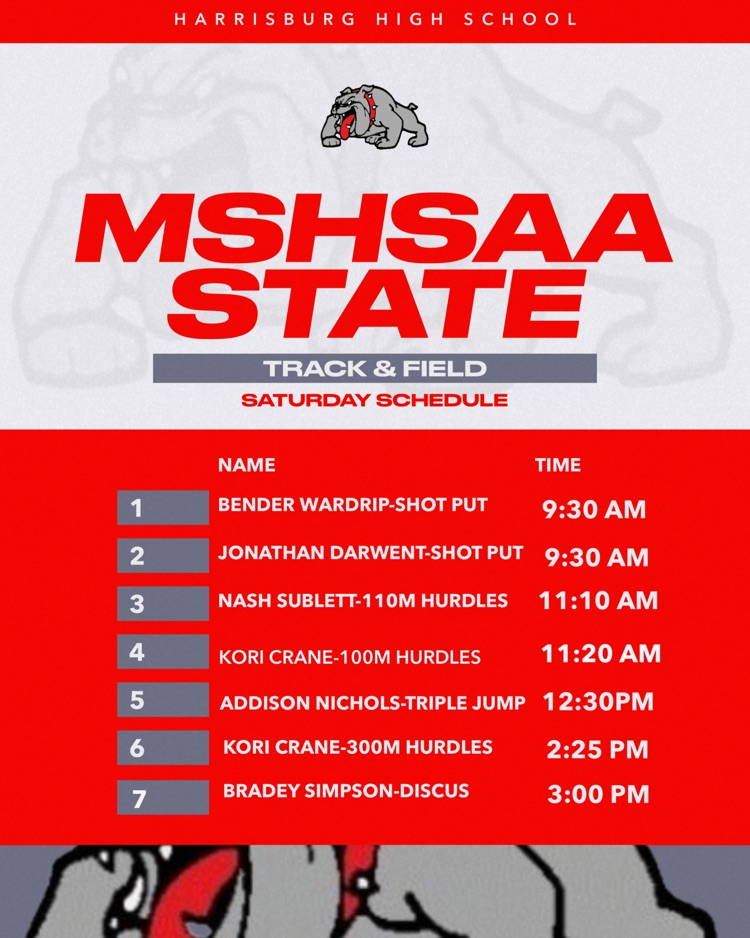 HARRISBURG HIGH SCHOOL

MSHSAA STATE

TRACK & FIELD

SATURDAY SCHEDULE

| | NAME | TIME |
|---|---|---|
| 1 | BENDER WARDRIP-SHOT PUT | 9:30 AM |
| 2 | JONATHAN DARWENT-SHOT PUT | 9:30 AM |
| 3 | NASH SUBLETT-110M HURDLES | 11:10 AM |
| 4 | KORI CRANE-100M HURDLES | 11:20 AM |
| 5 | ADDISON NICHOLS-TRIPLE JUMP | 12:30PM |
| 6 | KORI CRANE-300M HURDLES | 2:25 PM |
| 7 | BRADEY SIMPSON-DISCUS | 3:00 PM |